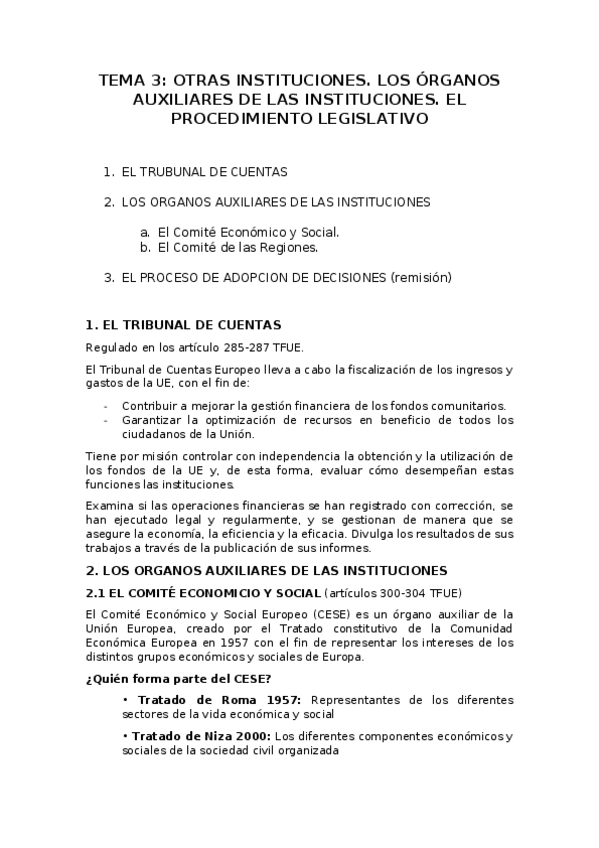 TEMA 3: OTRAS INSTITUCIONES. LOS ÓRGANOS AUXILIARES DE LAS INSTITUCIONES. EL PROCEDIMIENTO LEGISLATIVO

1. EL TRUBUNAL DE CUENTAS

2. LOS ORGANOS AUXILIARES DE LAS INSTITUCIONES

a. El Comité Económico y Social.
b. El Comité de las Regiones.

3. EL PROCESO DE ADOPCION DE DECISIONES (remisión)

1. EL TRIBUNAL DE CUENTAS

Regulado en los artículo 285-287 TFUE.

El Tribunal de Cuentas Europeo lleva a cabo la fiscalización de los ingresos y gastos de la UE, con el fin de:

- Contribuir a mejorar la gestión financiera de los fondos comunitarios.
- Garantizar la optimización de recursos en beneficio de todos los ciudadanos de la Unión.

Tiene por misión controlar con independencia la obtención y la utilización de los fondos de la UE y, de esta forma, evaluar cómo desempeñan estas funciones las instituciones.

Examina si las operaciones financieras se han registrado con corrección, se han ejecutado legal y regularmente, y se gestionan de manera que se asegure la economía, la eficiencia y la eficacia. Divulga los resultados de sus trabajos a través de la publicación de sus informes.

2. LOS ORGANOS AUXILIARES DE LAS INSTITUCIONES

2.1 EL COMITÉ ECONOMICIO Y SOCIAL (artículos 300-304 TFUE)

El Comité Económico y Social Europeo (CESE) es un órgano auxiliar de la Unión Europea, creado por el Tratado constitutivo de la Comunidad Económica Europea en 1957 con el fin de representar los intereses de los distintos grupos económicos y sociales de Europa.

¿Quién forma parte del CESE?

• Tratado de Roma 1957: Representantes de los diferentes sectores de la vida económica y social

• Tratado de Niza 2000: Los diferentes componentes económicos y sociales de la sociedad civil organizada